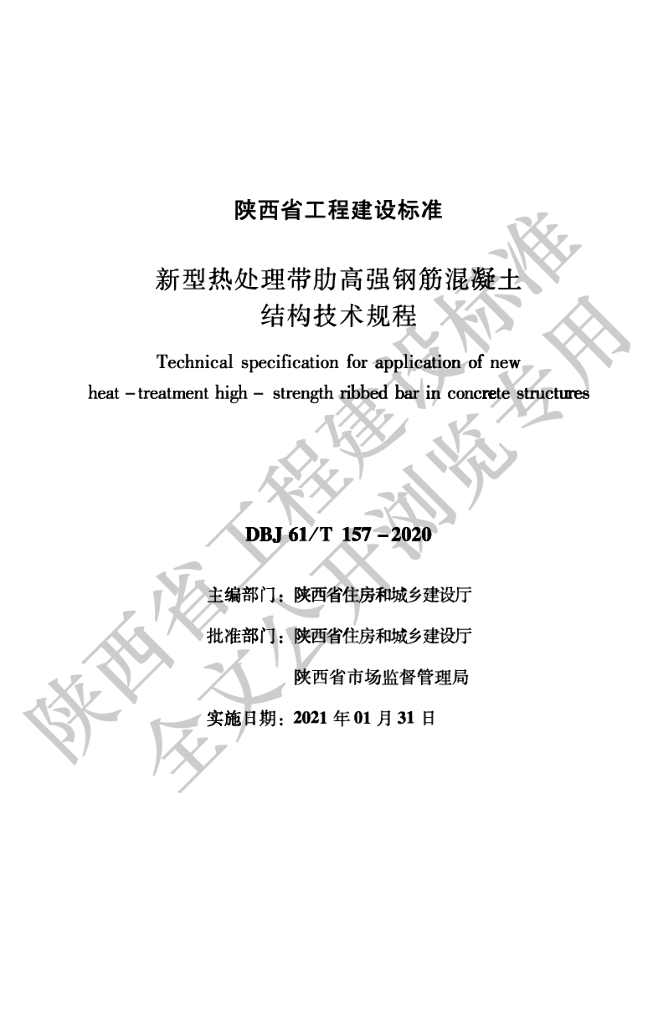 陕西省工程建设标准

新型热处理带肋高强钢筋混凝土
结构技术规程

Technical specification for application of new
heat - treatment high - strength ribbed bar in concrete structures

DBJ 61/T 157 - 2020

主编部门：陕西省住房和城乡建设厅

批准部门：陕西省住房和城乡建设厅

陕西省市场监督管理局

实施日期：2021年01月31日

陕西省工程建设标准
全文公开浏览专用